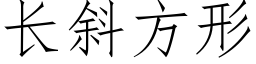 长斜方形